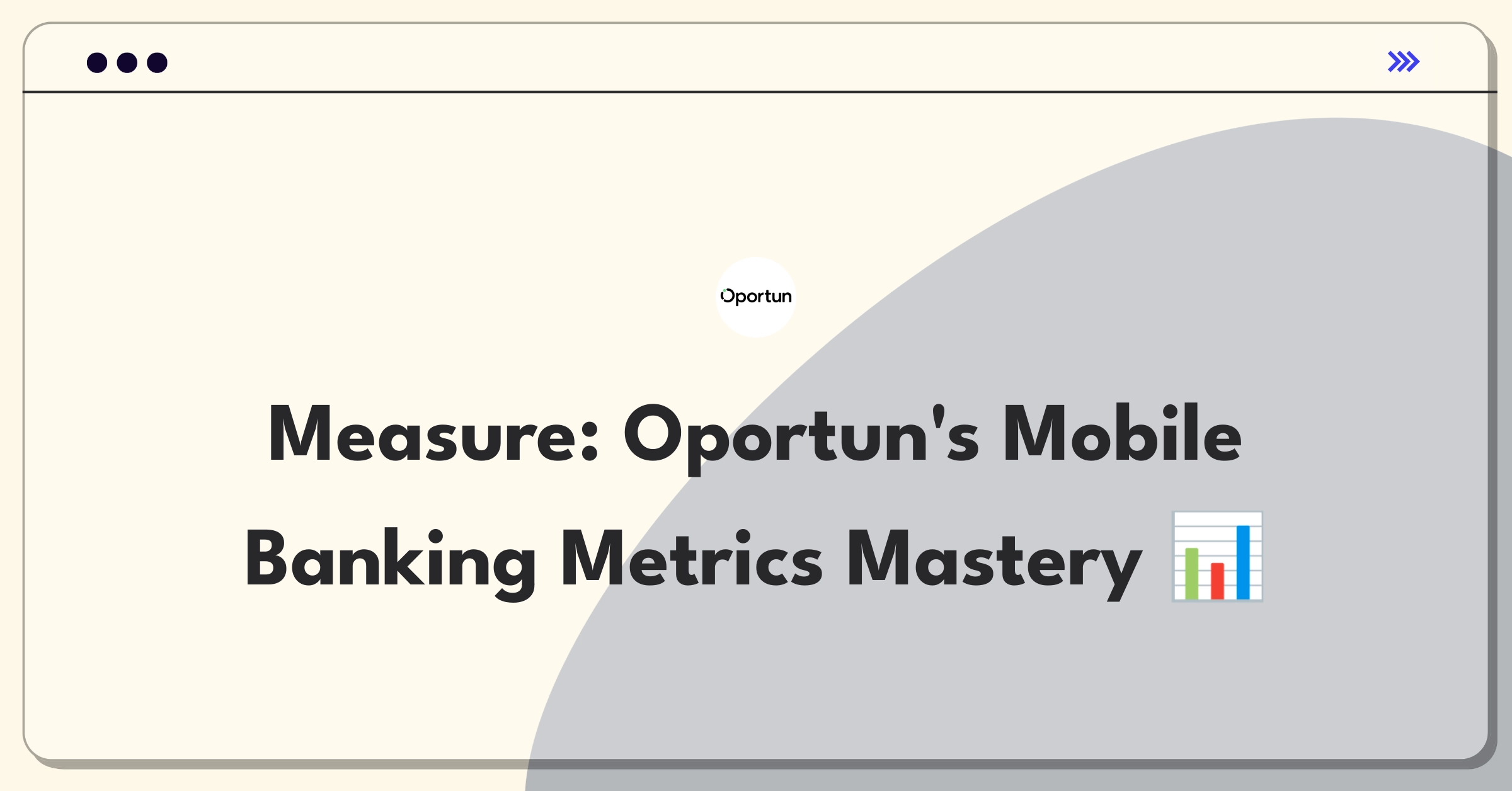 Oportun

Measure: Oportun's Mobile Banking Metrics Mastery 📊